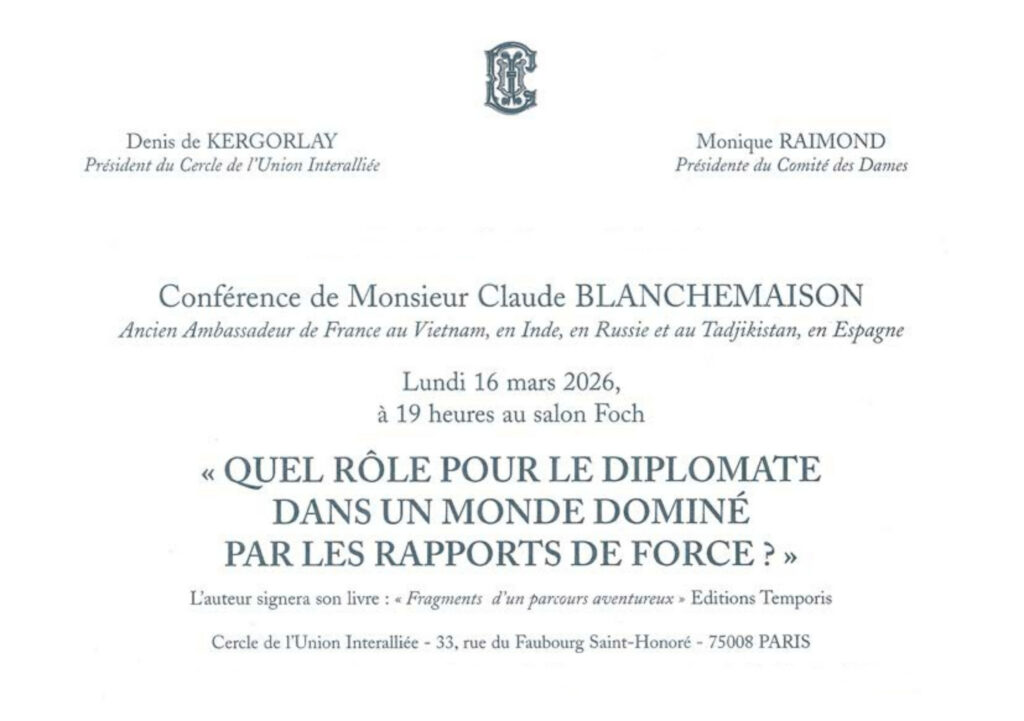 Denis de KERGORLAY
Président du Cercle de l'Union Interalliée

Monique RAIMOND
Présidente du Comité des Dames

Conférence de Monsieur Claude BLANCHEMAISON
Ancien Ambassadeur de France au Vietnam, en Inde, en Russie et au Tadjikistan, en Espagne

Lundi 16 mars 2026,
à 19 heures au salon Foch

« QUEL RÔLE POUR LE DIPLOMATE
DANS UN MONDE DOMINÉ
PAR LES RAPPORTS DE FORCE ? »

L'auteur signera son livre : « Fragments d'un parcours aventureux » Editions Temporis

Cercle de l'Union Interalliée - 33, rue du Faubourg Saint-Honoré - 75008 PARIS